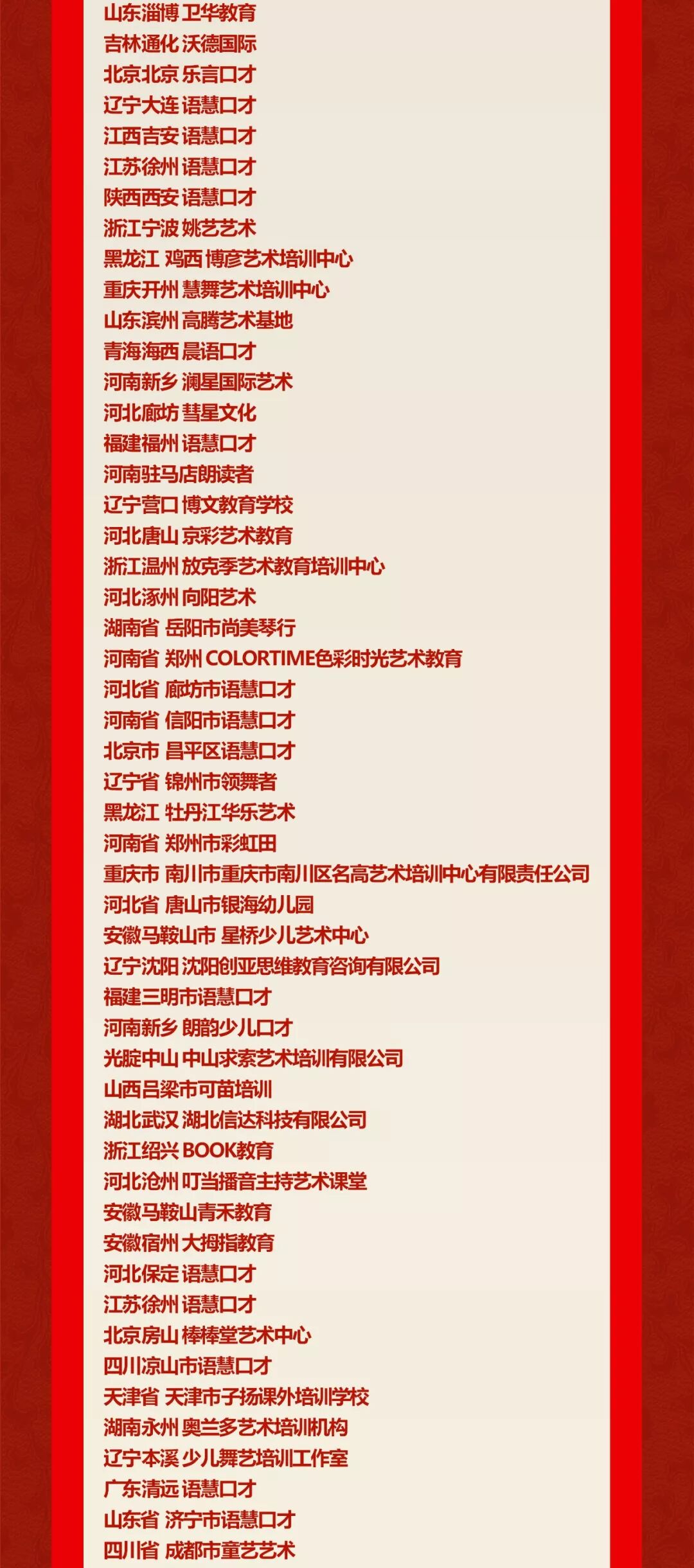 山东淄博 卫华教育
吉林通化 沃德国际
北京北京 乐言口才
辽宁大连 语慧口才
江西吉安 语慧口才
江苏徐州 语慧口才
陕西西安 语慧口才
浙江宁波 姚艺艺术
黑龙江 鸡西 博彦艺术培训中心
重庆开州 慧舞艺术培训中心
山东滨州 高腾艺术基地
青海海西 晨语口才
河南新乡 澜星国际艺术
河北廊坊 彗星文化
福建福州 语慧口才
河南驻马店朗读者
辽宁营口 博文教育学校
河北唐山 京彩艺术教育
浙江温州 放克季艺术教育培训中心
河北涿州 向阳艺术
湖南省 岳阳市尚美琴行
河南省 郑州 COLORTIME色彩时光艺术教育
河北省 廊坊市语慧口才
河南省 信阳市语慧口才
北京市 昌平区语慧口才
辽宁省 锦州市领舞者
黑龙江 牡丹江华乐艺术
河南省 郑州市彩虹田
重庆市 南川市重庆市南川区名高艺术培训中心有限责任公司
河北省 唐山市银海幼儿园
安徽马鞍山市 星桥少儿艺术中心
辽宁沈阳 沈阳创亚思维教育咨询有限公司
福建三明市语慧口才
河南新乡 朗韵少儿口才
光腚中山 中山求索艺术培训有限公司
山西吕梁市可苗培训
湖北武汉 湖北信达科技有限公司
浙江绍兴 BOOK教育
河北沧州 叮当播音主持艺术课堂
安徽马鞍山青禾教育
安徽宿州 大拇指教育
河北保定 语慧口才
江苏徐州 语慧口才
北京房山 棒棒堂艺术中心
四川凉山市语慧口才
天津省 天津市子扬课外培训学校
湖南永州 奥兰多艺术培训机构
辽宁本溪 少儿舞艺培训工作室
广东清远 语慧口才
山东省 济宁市语慧口才
四川省 成都市童艺艺术